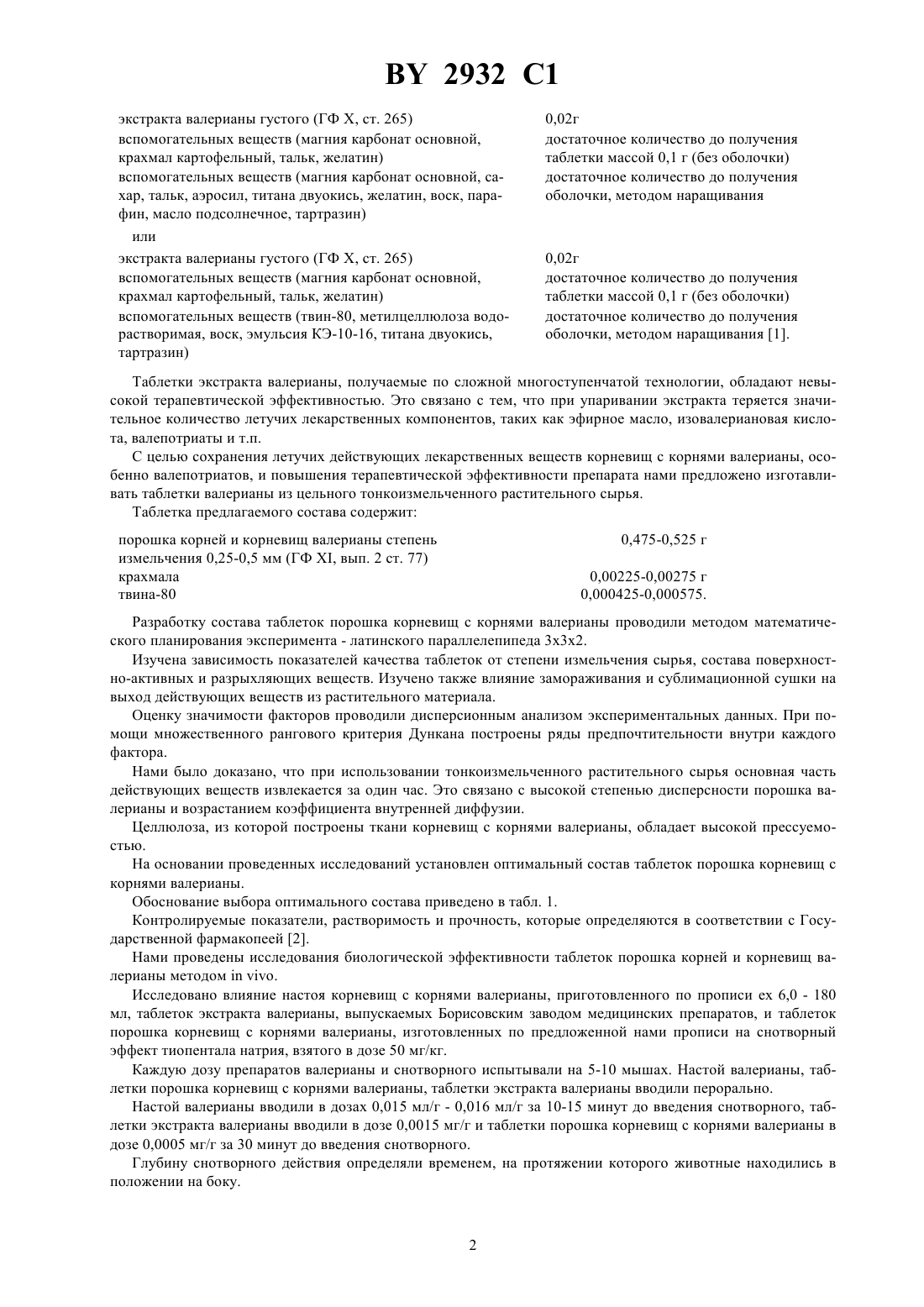 BY 2932 C1

| | |
|---|---|
| экстракта валерианы густого (ГФ X, ст. 265) | 0,02г |
| вспомогательных веществ (магния карбонат основной, крахмал картофельный, тальк, желатин) | достаточное количество до получения таблетки массой 0,1 г (без оболочки) |
| вспомогательных веществ (магния карбонат основной, сахар, тальк, аэросил, титана двуокись, желатин, воск, парафин, масло подсолнечное, тартразин) | достаточное количество до получения оболочки, методом наращивания |

или

| | |
|---|---|
| экстракта валерианы густого (ГФ X, ст. 265) | 0,02г |
| вспомогательных веществ (магния карбонат основной, крахмал картофельный, тальк, желатин) | достаточное количество до получения таблетки массой 0,1 г (без оболочки) |
| вспомогательных веществ (твин-80, метилцеллюлоза водорастворимая, воск, эмульсия КЭ-10-16, титана двуокись, тартразин) | достаточное количество до получения оболочки, методом наращивания [1]. |

Таблетки экстракта валерианы, получаемые по сложной многоступенчатой технологии, обладают невысокой терапевтической эффективностью. Это связано с тем, что при упаривании экстракта теряется значительное количество летучих лекарственных компонентов, таких как эфирное масло, изовалериановая кислота, валепотриаты и т.п.

С целью сохранения летучих действующих лекарственных веществ корневищ с корнями валерианы, особенно валепотриатов, и повышения терапевтической эффективности препарата нами предложено изготавливать таблетки валерианы из цельного тонкоизмельченного растительного сырья.

Таблетка предлагаемого состава содержит:

| | |
|---|---|
| порошка корней и корневищ валерианы степень измельчения 0,25-0,5 мм (ГФ XI, вып. 2 ст. 77) | 0,475-0,525 г |
| крахмала | 0,00225-0,00275 г |
| твина-80 | 0,000425-0,000575. |

Разработку состава таблеток порошка корневищ с корнями валерианы проводили методом математического планирования эксперимента - латинского параллелепипеда 3х3х2.

Изучена зависимость показателей качества таблеток от степени измельчения сырья, состава поверхностно-активных и разрыхляющих веществ. Изучено также влияние замораживания и сублимационной сушки на выход действующих веществ из растительного материала.

Оценку значимости факторов проводили дисперсионным анализом экспериментальных данных. При помощи множественного рангового критерия Дункана построены ряды предпочтительности внутри каждого фактора.

Нами было доказано, что при использовании тонкоизмельченного растительного сырья основная часть действующих веществ извлекается за один час. Это связано с высокой степенью дисперсности порошка валерианы и возрастанием коэффициента внутренней диффузии.

Целлюлоза, из которой построены ткани корневищ с корнями валерианы, обладает высокой прессуемостью.

На основании проведенных исследований установлен оптимальный состав таблеток порошка корневищ с корнями валерианы.

Обоснование выбора оптимального состава приведено в табл. 1.

Контролируемые показатели, растворимость и прочность, которые определяются в соответствии с Государственной фармакопеей [2].

Нами проведены исследования биологической эффективности таблеток порошка корней и корневищ валерианы методом in vivo.

Исследовано влияние настоя корневищ с корнями валерианы, приготовленного по прописи ex 6,0 - 180 мл, таблеток экстракта валерианы, выпускаемых Борисовским заводом медицинских препаратов, и таблеток порошка корневищ с корнями валерианы, изготовленных по предложенной нами прописи на снотворный эффект тиопентала натрия, взятого в дозе 50 мг/кг.

Каждую дозу препаратов валерианы и снотворного испытывали на 5-10 мышах. Настой валерианы, таблетки порошка корневищ с корнями валерианы, таблетки экстракта валерианы вводили перорально.

Настой валерианы вводили в дозах 0,015 мл/г - 0,016 мл/г за 10-15 минут до введения снотворного, таблетки экстракта валерианы вводили в дозе 0,0015 мг/г и таблетки порошка корневищ с корнями валерианы в дозе 0,0005 мг/г за 30 минут до введения снотворного.

Глубину снотворного действия определяли временем, на протяжении которого животные находились в положении на боку.

2